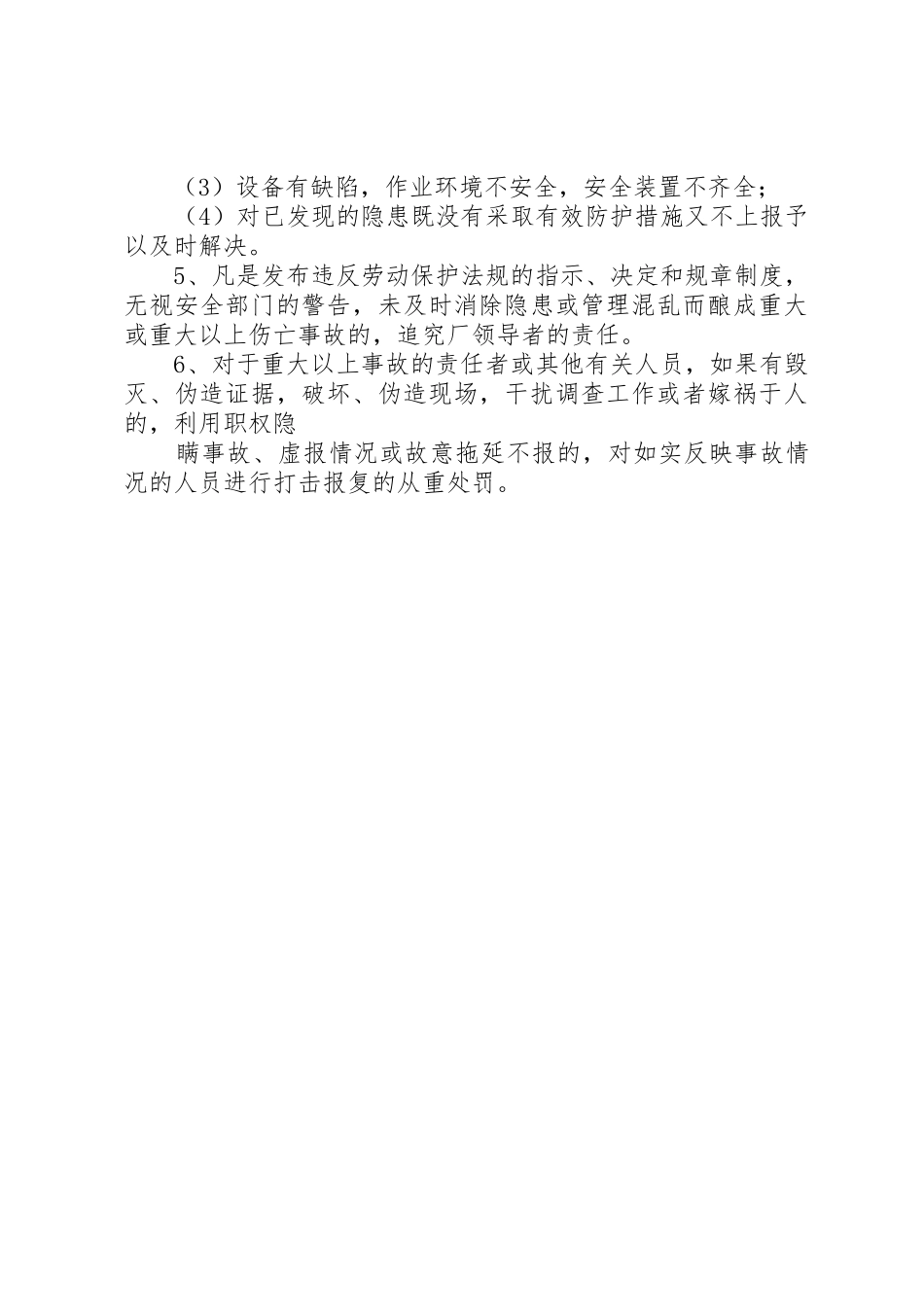 （3）设备有缺陷，作业环境不安全，安全装置不齐全；

（4）对已发现的隐患既没有采取有效防护措施又不上报予以及时解决。

5、凡是发布违反劳动保护法规的指示、决定和规章制度，无视安全部门的警告，未及时消除隐患或管理混乱而酿成重大或重大以上伤亡事故的，追究厂领导者的责任。

6、对于重大以上事故的责任者或其他有关人员，如果有毁灭、伪造证据，破坏、伪造现场，干扰调查工作或者嫁祸于人的，利用职权隐

瞒事故、虚报情况或故意拖延不报的，对如实反映事故情况的人员进行打击报复的从重处罚。